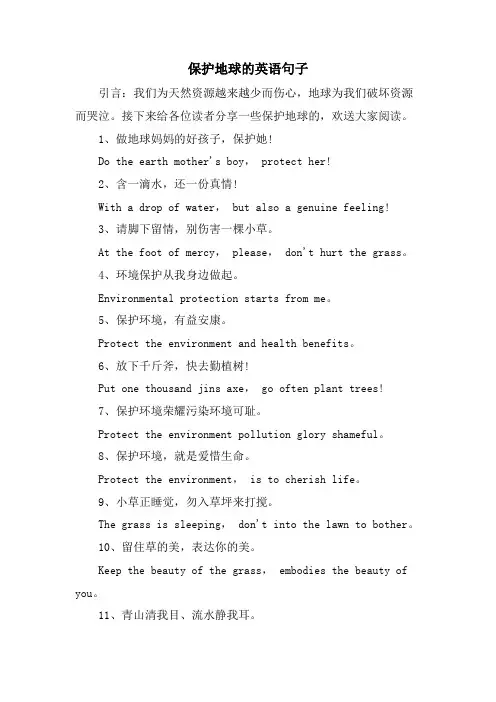 保护地球的英语句子

引言：我们为天然资源越来越少而伤心，地球为我们破坏资源而哭泣。接下来给各位读者分享一些保护地球的，欢送大家阅读。

1、做地球妈妈的好孩子，保护她!

Do the earth mother's boy， protect her!

2、含一滴水，还一份真情!

With a drop of water， but also a genuine feeling!

3、请脚下留情，别伤害一棵小草。

At the foot of mercy， please， don't hurt the grass。

4、环境保护从我身边做起。

Environmental protection starts from me。

5、保护环境，有益安康。

Protect the environment and health benefits。

6、放下千斤斧，快去勤植树!

Put one thousand jins axe， go often plant trees!

7、保护环境荣耀污染环境可耻。

Protect the environment pollution glory shameful。

8、保护环境，就是爱惜生命。

Protect the environment， is to cherish life。

9、小草正睡觉，勿入草坪来打搅。

The grass is sleeping， don't into the lawn to bother。

10、留住草的美，表达你的美。

Keep the beauty of the grass， embodies the beauty of you。

11、青山清我目、流水静我耳。